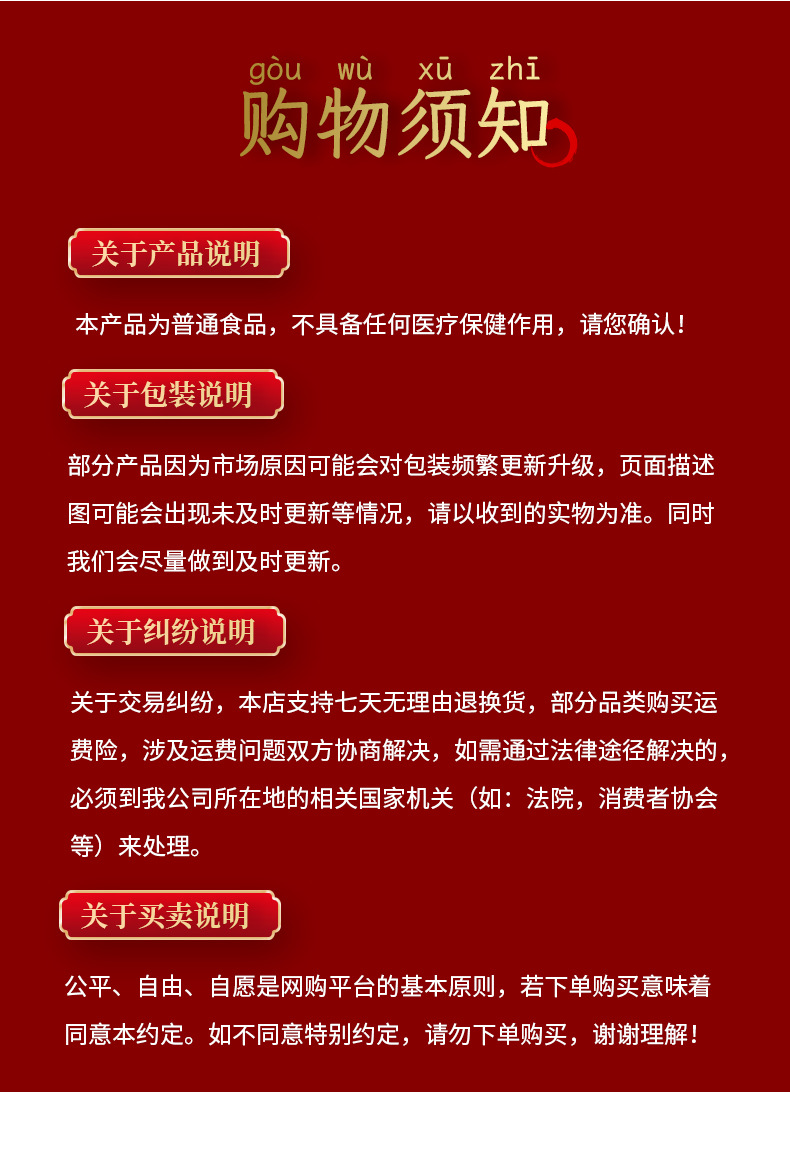 gòu wù xū zhī
购物须知

关于产品说明

本产品为普通食品，不具备任何医疗保健作用，请您确认！

关于包装说明

部分产品因为市场原因可能会对包装频繁更新升级，页面描述图可能会出现未及时更新等情况，请以收到的实物为准。同时我们会尽量做到及时更新。

关于纠纷说明

关于交易纠纷，本店支持七天无理由退换货，部分品类购买运费险，涉及运费问题双方协商解决，如需通过法律途径解决的，必须到我公司所在地的相关国家机关（如：法院，消费者协会等）来处理。

关于买卖说明

公平、自由、自愿是网购平台的基本原则，若下单购买意味着同意本约定。如不同意特别约定，请勿下单购买，谢谢理解！